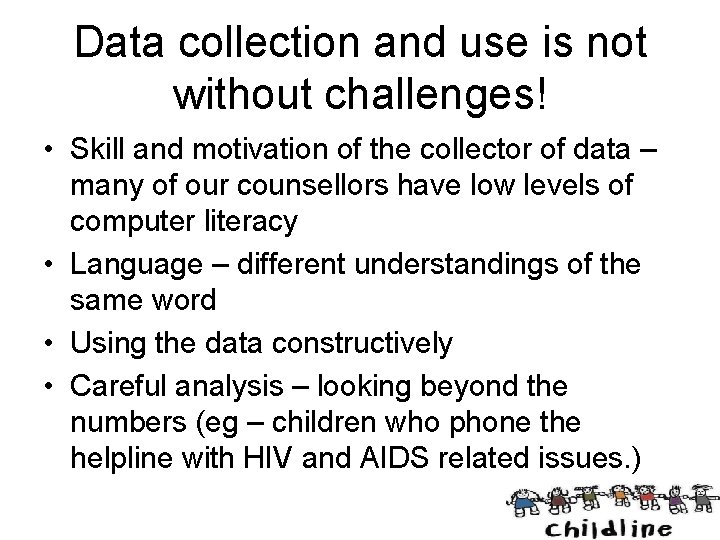 Data collection and use is not without challenges!

• Skill and motivation of the collector of data – many of our counsellors have low levels of computer literacy
• Language – different understandings of the same word
• Using the data constructively
• Careful analysis – looking beyond the numbers (eg – children who phone the helpline with HIV and AIDS related issues.)

childline